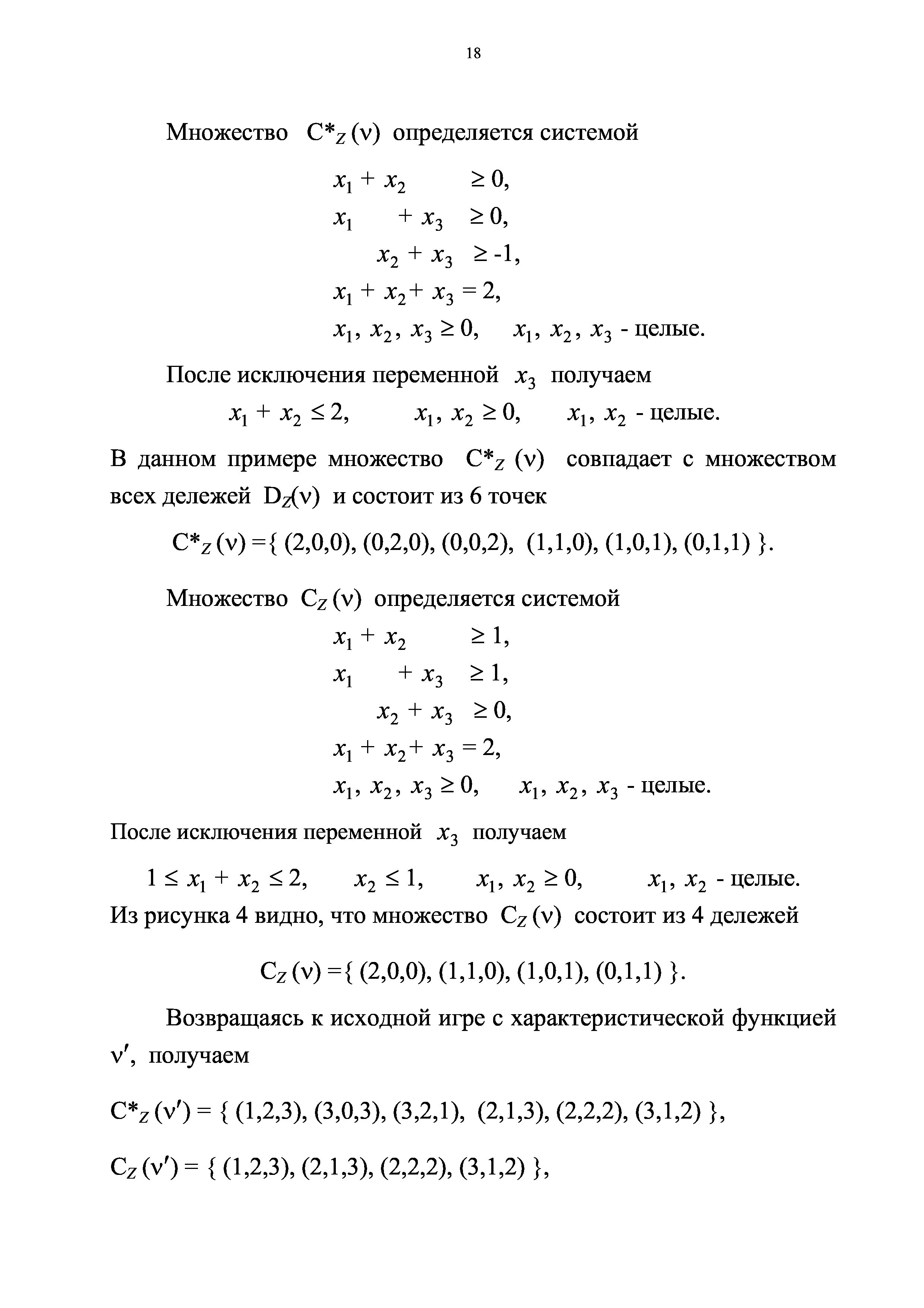 18

Множество $C^*_Z(\nu)$ определяется системой

$x_1 + x_2 \geq 0,$
$x_1 + x_3 \geq 0,$
$x_2 + x_3 \geq -1,$
$x_1 + x_2 + x_3 = 2,$
$x_1, x_2, x_3 \geq 0,$ $x_1, x_2, x_3$ - целые.

После исключения переменной $x_3$ получаем

$x_1 + x_2 \leq 2,$ $x_1, x_2 \geq 0,$ $x_1, x_2$ - целые.

В данном примере множество $C^*_Z(\nu)$ совпадает с множеством всех дележей $D_Z(\nu)$ и состоит из 6 точек

$C^*_Z(\nu) = \{ (2,0,0), (0,2,0), (0,0,2), (1,1,0), (1,0,1), (0,1,1) \}.$

Множество $C_Z(\nu)$ определяется системой

$x_1 + x_2 \geq 1,$
$x_1 + x_3 \geq 1,$
$x_2 + x_3 \geq 0,$
$x_1 + x_2 + x_3 = 2,$
$x_1, x_2, x_3 \geq 0,$ $x_1, x_2, x_3$ - целые.

После исключения переменной $x_3$ получаем

$1 \leq x_1 + x_2 \leq 2,$ $x_2 \leq 1,$ $x_1, x_2 \geq 0,$ $x_1, x_2$ - целые.

Из рисунка 4 видно, что множество $C_Z(\nu)$ состоит из 4 дележей

$C_Z(\nu) = \{ (2,0,0), (1,1,0), (1,0,1), (0,1,1) \}.$

Возвращаясь к исходной игре с характеристической функцией $\nu'$, получаем

$C^*_Z(\nu') = \{ (1,2,3), (3,0,3), (3,2,1), (2,1,3), (2,2,2), (3,1,2) \},$

$C_Z(\nu') = \{ (1,2,3), (2,1,3), (2,2,2), (3,1,2) \},$